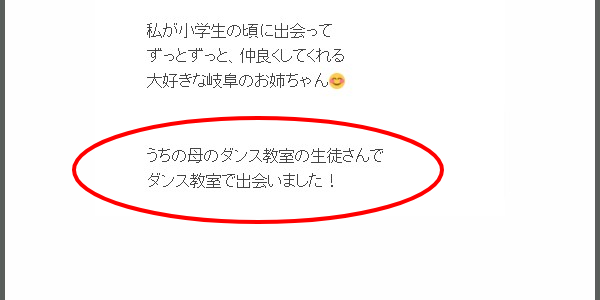 私が小学生の頃に出会って
ずっとずっと、仲良くしてくれる
大好きな岐阜のお姉ちゃん😊

うちの母のダンス教室の生徒さんで
ダンス教室で出会いました！